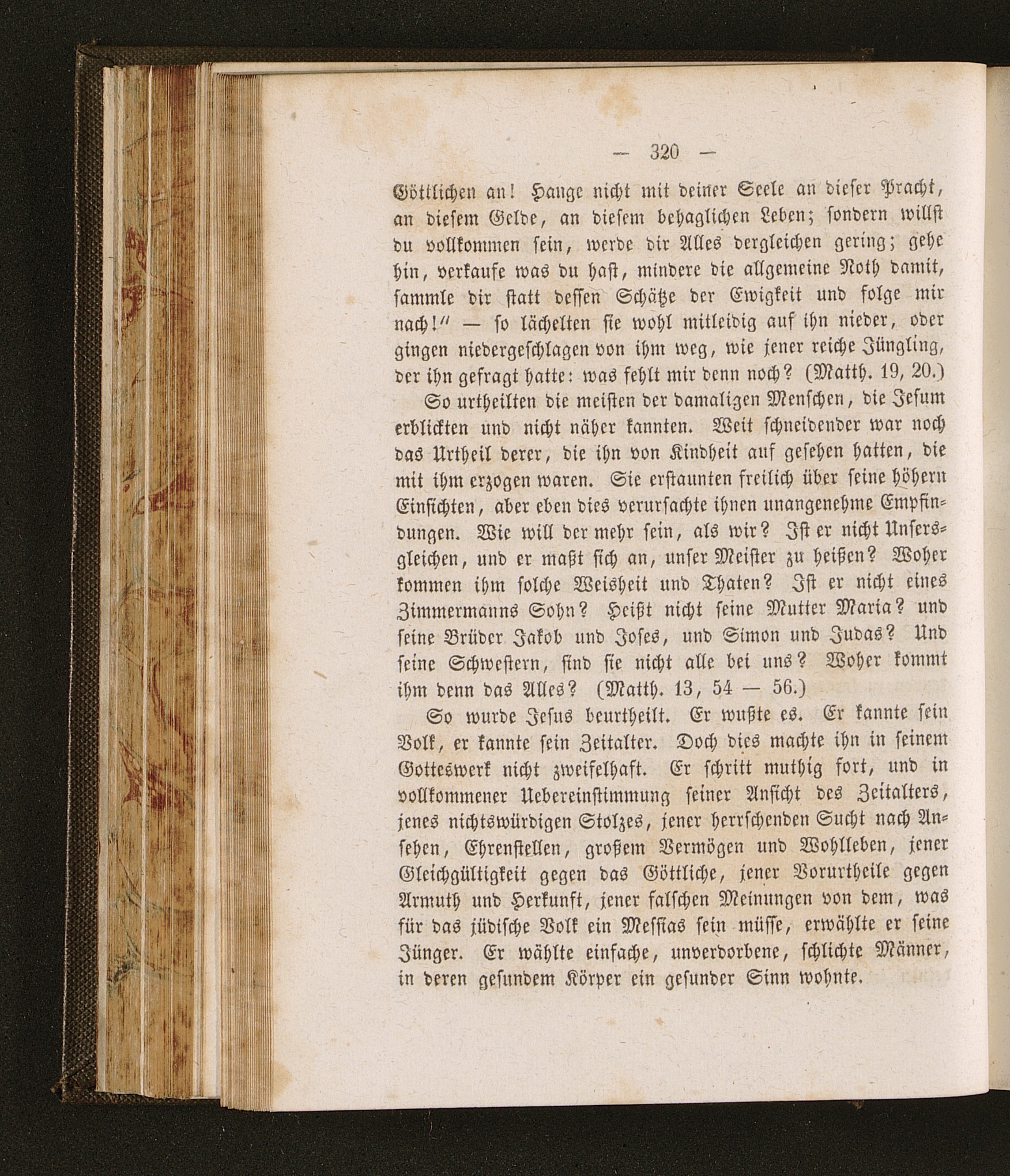 — 320 —

Göttlichen an! Hange nicht mit deiner Seele an dieser Pracht, an diesem Gelde, an diesem behaglichen Leben; sondern willst du vollkommen sein, werde dir Alles dergleichen gering; gehe hin, verkaufe was du hast, mindere die allgemeine Noth damit, sammle dir statt dessen Schätze der Ewigkeit und folge mir nach!" — so lächelten sie wohl mitleidig auf ihn nieder, oder gingen niedergeschlagen von ihm weg, wie jener reiche Jüngling, der ihn gefragt hatte: was fehlt mir denn noch? (Matth. 19, 20.)

So urtheilten die meisten der damaligen Menschen, die Jesum erblickten und nicht näher kannten. Weit schneidender war noch das Urtheil derer, die ihn von Kindheit auf gesehen hatten, die mit ihm erzogen waren. Sie erstaunten freilich über seine höhern Einsichten, aber eben dies verursachte ihnen unangenehme Empfindungen. Wie will der mehr sein, als wir? Ist er nicht Unsersgleichen, und er maßt sich an, unser Meister zu heißen? Woher kommen ihm solche Weisheit und Thaten? Ist er nicht eines Zimmermanns Sohn? Heißt nicht seine Mutter Maria? und seine Brüder Jakob und Joses, und Simon und Judas? Und seine Schwestern, sind sie nicht alle bei uns? Woher kommt ihm denn das Alles? (Matth. 13, 54 — 56.)

So wurde Jesus beurtheilt. Er wußte es. Er kannte sein Volk, er kannte sein Zeitalter. Doch dies machte ihn in seinem Gotteswerk nicht zweifelhaft. Er schritt muthig fort, und in vollkommener Uebereinstimmung seiner Ansicht des Zeitalters, jenes nichtswürdigen Stolzes, jener herrschenden Sucht nach Ansehen, Ehrenstellen, großem Vermögen und Wohlleben, jener Gleichgültigkeit gegen das Göttliche, jener Vorurtheile gegen Armuth und Herkunft, jener falschen Meinungen von dem, was für das jüdische Volk ein Messias sein müsse, erwählte er seine Jünger. Er wählte einfache, unverdorbene, schlichte Männer, in deren gesundem Körper ein gesunder Sinn wohnte.